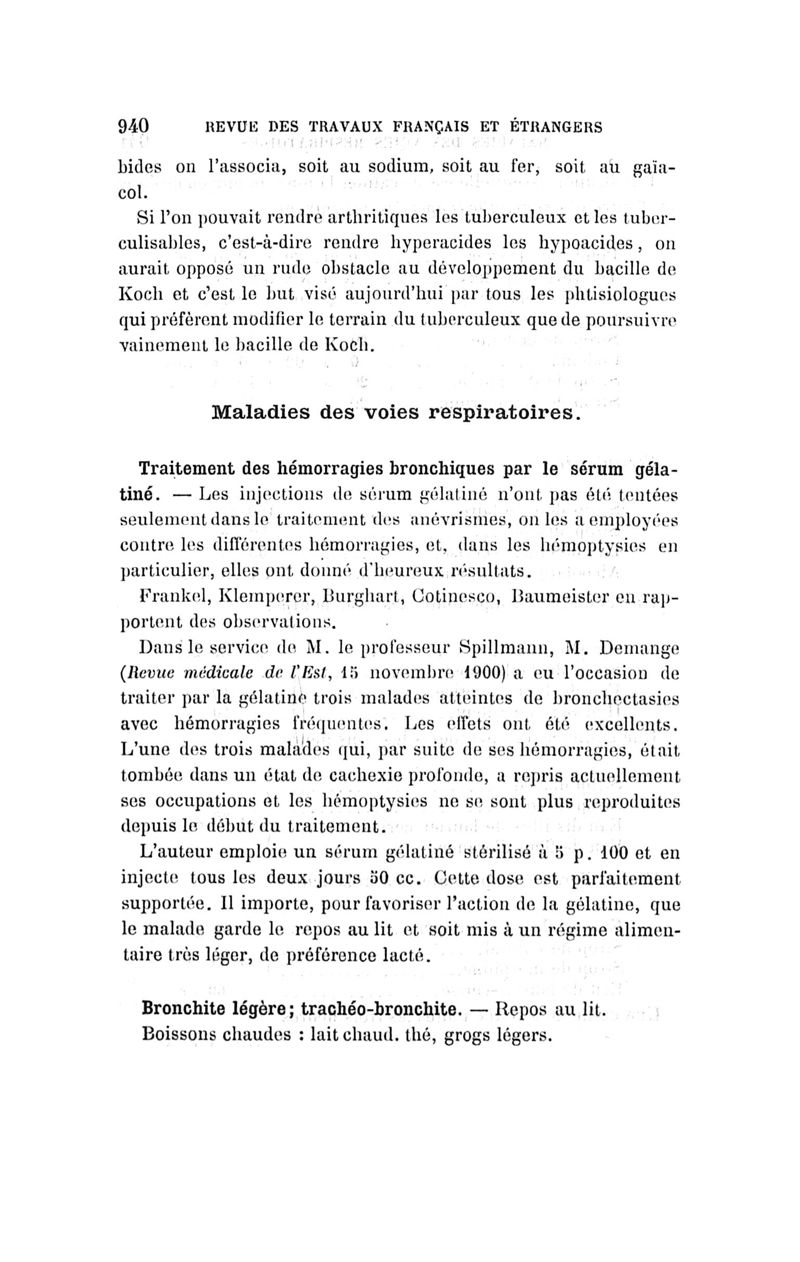 940 REVUE DES TRAVAUX FRANÇAIS ET ÉTRANGERS

bides on l'associa, soit au sodium, soit au fer, soit au gaïacol.

Si l'on pouvait rendre arthritiques les tuberculeux et les tuberculisables, c'est-à-dire rendre hyperacides les hypoacides, on aurait opposé un rude obstacle au développement du bacille de Koch et c'est le but visé aujourd'hui par tous les phtisiologues qui préfèrent modifier le terrain du tuberculeux que de poursuivre vainement le bacille de Koch.

Maladies des voies respiratoires.

Traitement des hémorragies bronchiques par le sérum gélatiné. — Les injections de sérum gélatiné n'ont pas été tentées seulement dans le traitement des anévrismes, on les a employées contre les différentes hémorragies, et, dans les hémoptysies en particulier, elles ont donné d'heureux résultats.

Frankel, Klemperer, Burghart, Cotinesco, Baumeister en rapportent des observations.

Dans le service de M. le professeur Spillmann, M. Demange (Revue médicale de l'Est, 15 novembre 1900) a eu l'occasion de traiter par la gélatine trois malades atteintes de bronchectasies avec hémorragies fréquentes. Les effets ont été excellents. L'une des trois malades qui, par suite de ses hémorragies, était tombée dans un état de cachexie profonde, a repris actuellement ses occupations et les hémoptysies ne se sont plus reproduites depuis le début du traitement.

L'auteur emploie un sérum gélatiné stérilisé à 5 p. 100 et en injecte tous les deux jours 50 cc. Cette dose est parfaitement supportée. Il importe, pour favoriser l'action de la gélatine, que le malade garde le repos au lit et soit mis à un régime alimentaire très léger, de préférence lacté.

Bronchite légère; trachéo-bronchite. — Repos au lit. Boissons chaudes : lait chaud. thé, grogs légers.